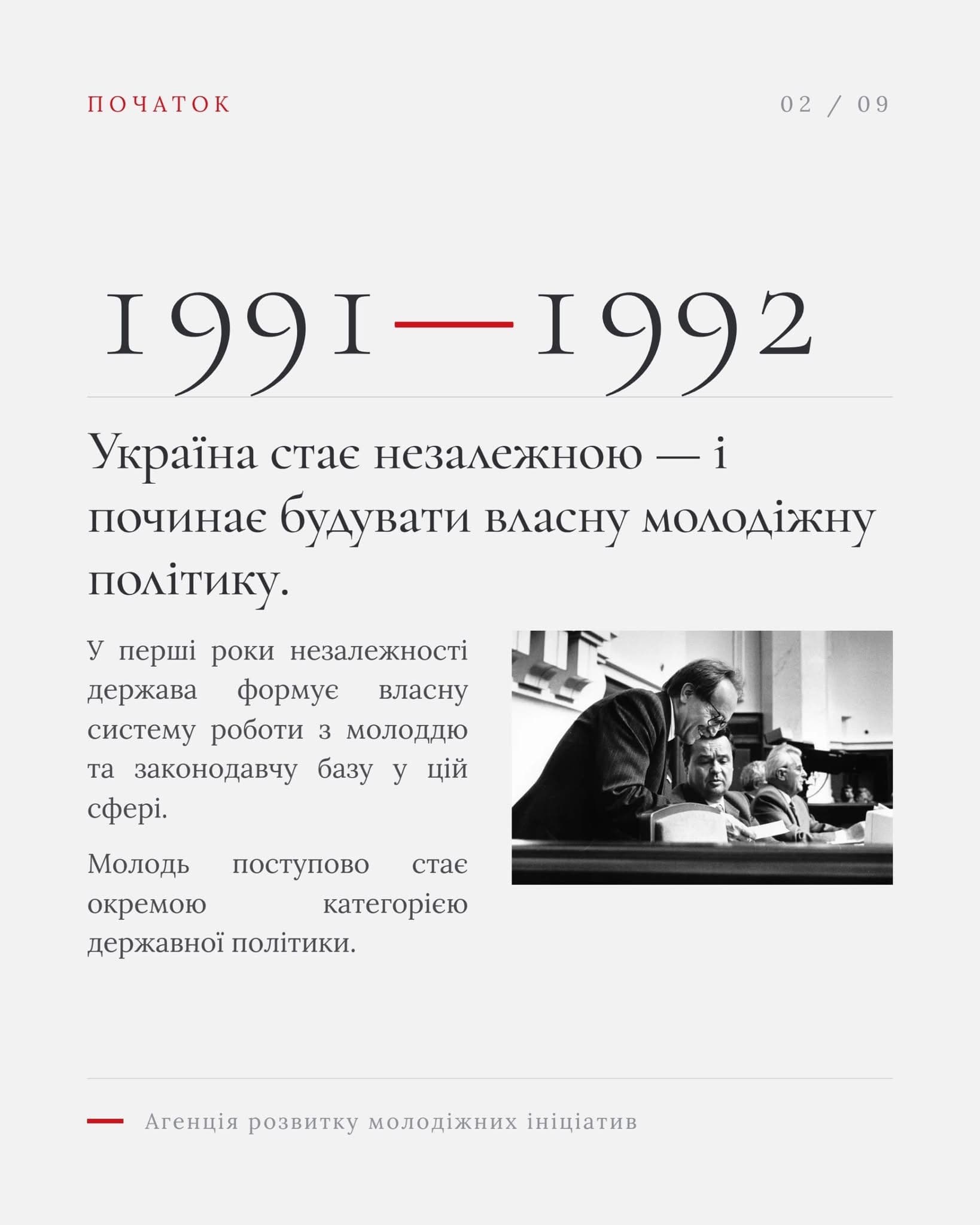 ПОЧАТОК

02 / 09

1991—1992

Україна стає незалежною — і починає будувати власну молодіжну політику.

У перші роки незалежності держава формує власну систему роботи з молоддю та законодавчу базу у цій сфері.

Молодь поступово стає окремою категорією державної політики.

Агенція розвитку молодіжних ініціатив